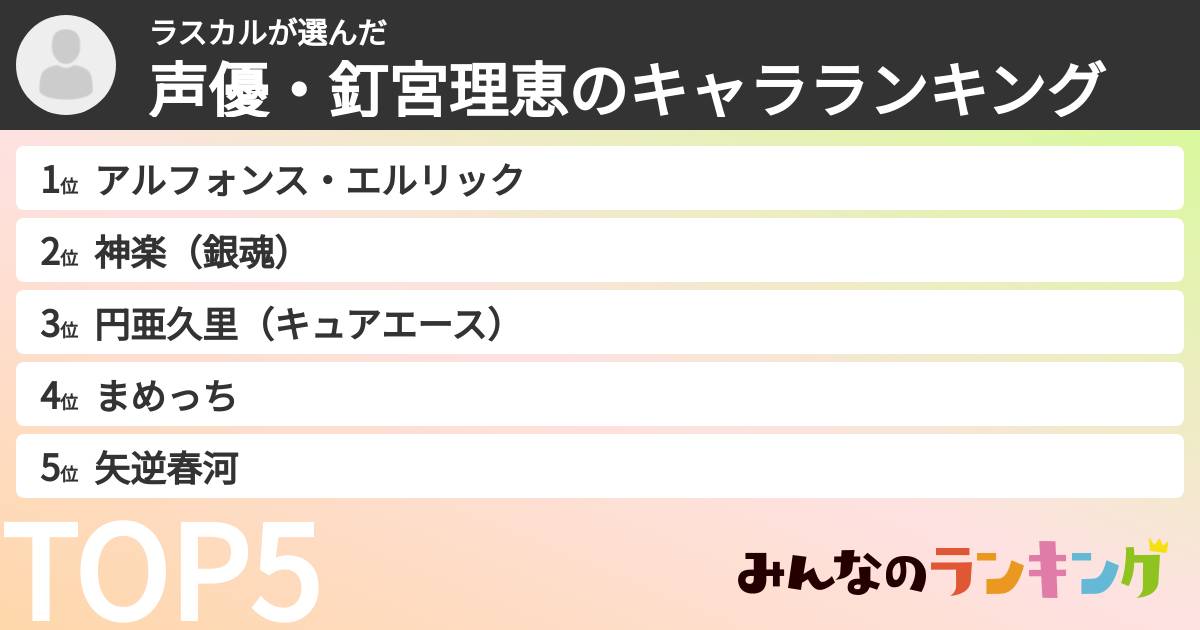 ラスカルが選んだ
声優・釘宮理恵のキャラランキング

1位 アルフォンス・エルリック
2位 神楽（銀魂）
3位 円亜久里（キュアエース）
4位 まめっち
5位 矢逆春河

TOP5

みんなのランキング